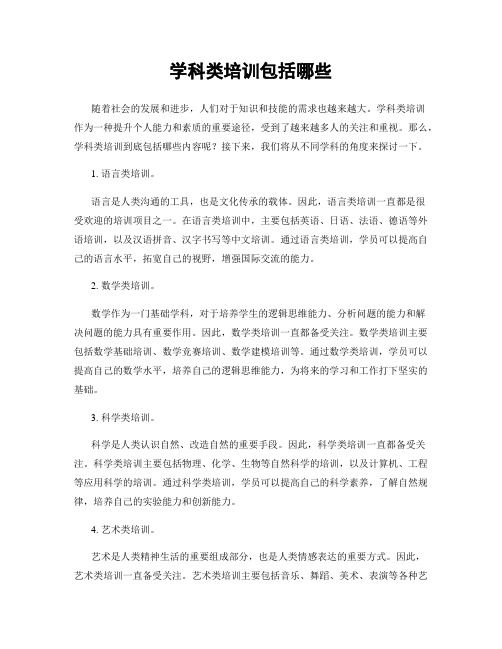 学科类培训包括哪些

随着社会的发展和进步，人们对于知识和技能的需求也越来越大。学科类培训作为一种提升个人能力和素质的重要途径，受到了越来越多人的关注和重视。那么，学科类培训到底包括哪些内容呢？接下来，我们将从不同学科的角度来探讨一下。

1. 语言类培训。

语言是人类沟通的工具，也是文化传承的载体。因此，语言类培训一直都是很受欢迎的培训项目之一。在语言类培训中，主要包括英语、日语、法语、德语等外语培训，以及汉语拼音、汉字书写等中文培训。通过语言类培训，学员可以提高自己的语言水平，拓宽自己的视野，增强国际交流的能力。

2. 数学类培训。

数学作为一门基础学科，对于培养学生的逻辑思维能力、分析问题的能力和解决问题的能力具有重要作用。因此，数学类培训一直都备受关注。数学类培训主要包括数学基础培训、数学竞赛培训、数学建模培训等。通过数学类培训，学员可以提高自己的数学水平，培养自己的逻辑思维能力，为将来的学习和工作打下坚实的基础。

3. 科学类培训。

科学是人类认识自然、改造自然的重要手段。因此，科学类培训一直都备受关注。科学类培训主要包括物理、化学、生物等自然科学的培训，以及计算机、工程等应用科学的培训。通过科学类培训，学员可以提高自己的科学素养，了解自然规律，培养自己的实验能力和创新能力。

4. 艺术类培训。

艺术是人类精神生活的重要组成部分，也是人类情感表达的重要方式。因此，艺术类培训一直备受关注。艺术类培训主要包括音乐、舞蹈、美术、表演等各种艺